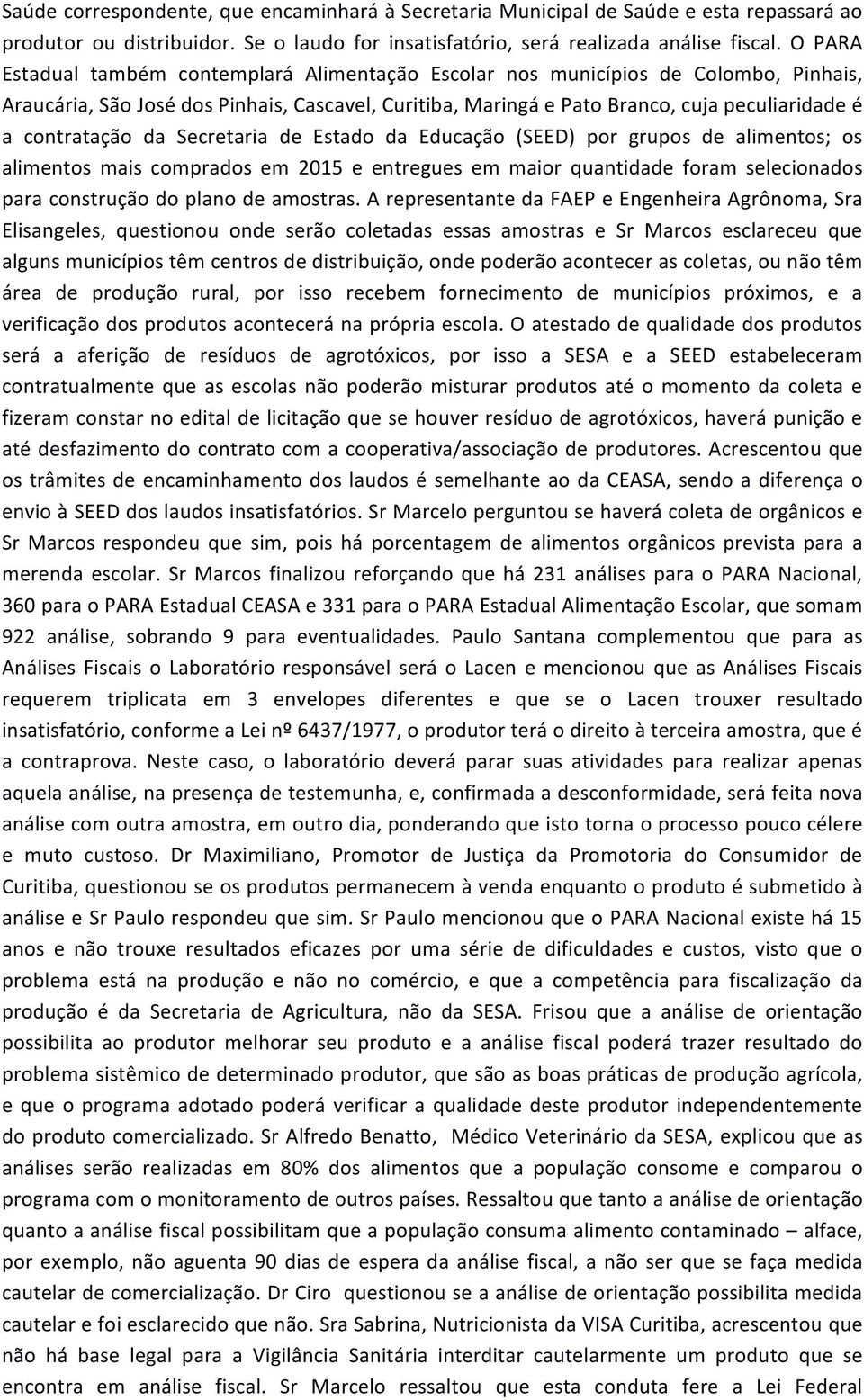 Saúde correspondente, que encaminhará à Secretaria Municipal de Saúde e esta repassará ao produtor ou distribuidor. Se o laudo for insatisfatório, será realizada análise fiscal. O PARA Estadual também contemplará Alimentação Escolar nos municípios de Colombo, Pinhais, Araucária, São José dos Pinhais, Cascavel, Curitiba, Maringá e Pato Branco, cuja peculiaridade é a contratação da Secretaria de Estado da Educação (SEED) por grupos de alimentos; os alimentos mais comprados em 2015 e entregues em maior quantidade foram selecionados para construção do plano de amostras. A representante da FAEP e Engenheira Agrônoma, Sra Elisangeles, questionou onde serão coletadas essas amostras e Sr Marcos esclareceu que alguns municípios têm centros de distribuição, onde poderão acontecer as coletas, ou não têm área de produção rural, por isso recebem fornecimento de municípios próximos, e a verificação dos produtos acontecerá na própria escola. O atestado de qualidade dos produtos será a aferição de resíduos de agrotóxicos, por isso a SESA e a SEED estabeleceram contratualmente que as escolas não poderão misturar produtos até o momento da coleta e fizeram constar no edital de licitação que se houver resíduo de agrotóxicos, haverá punição e até desfazimento do contrato com a cooperativa/associação de produtores. Acrescentou que os trâmites de encaminhamento dos laudos é semelhante ao da CEASA, sendo a diferença o envio à SEED dos laudos insatisfatórios. Sr Marcelo perguntou se haverá coleta de orgânicos e Sr Marcos respondeu que sim, pois há porcentagem de alimentos orgânicos prevista para a merenda escolar. Sr Marcos finalizou reforçando que há 231 análises para o PARA Nacional, 360 para o PARA Estadual CEASA e 331 para o PARA Estadual Alimentação Escolar, que somam 922 análise, sobrando 9 para eventualidades. Paulo Santana complementou que para as Análises Fiscais o Laboratório responsável será o Lacen e mencionou que as Análises Fiscais requerem triplicata em 3 envelopes diferentes e que se o Lacen trouxer resultado insatisfatório, conforme a Lei nº 6437/1977, o produtor terá o direito à terceira amostra, que é a contraprova. Neste caso, o laboratório deverá parar suas atividades para realizar apenas aquela análise, na presença de testemunha, e, confirmada a desconformidade, será feita nova análise com outra amostra, em outro dia, ponderando que isto torna o processo pouco célere e muto custoso. Dr Maximiliano, Promotor de Justiça da Promotoria do Consumidor de Curitiba, questionou se os produtos permanecem à venda enquanto o produto é submetido à análise e Sr Paulo respondeu que sim. Sr Paulo mencionou que o PARA Nacional existe há 15 anos e não trouxe resultados eficazes por uma série de dificuldades e custos, visto que o problema está na produção e não no comércio, e que a competência para fiscalização da produção é da Secretaria de Agricultura, não da SESA. Frisou que a análise de orientação possibilita ao produtor melhorar seu produto e a análise fiscal poderá trazer resultado do problema sistêmico de determinado produtor, que são as boas práticas de produção agrícola, e que o programa adotado poderá verificar a qualidade deste produtor independentemente do produto comercializado. Sr Alfredo Benatto, Médico Veterinário da SESA, explicou que as análises serão realizadas em 80% dos alimentos que a população consome e comparou o programa com o monitoramento de outros países. Ressaltou que tanto a análise de orientação quanto a análise fiscal possibilitam que a população consuma alimento contaminado – alface, por exemplo, não aguenta 90 dias de espera da análise fiscal, a não ser que se faça medida cautelar de comercialização. Dr Ciro questionou se a análise de orientação possibilita medida cautelar e foi esclarecido que não. Sra Sabrina, Nutricionista da VISA Curitiba, acrescentou que não há base legal para a Vigilância Sanitária interditar cautelarmente um produto que se encontra em análise fiscal. Sr Marcelo ressaltou que esta conduta fere a Lei Federal